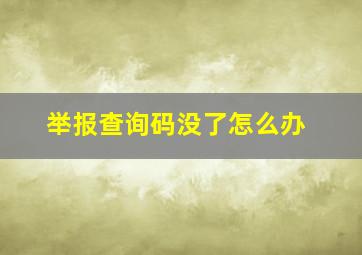 举报查询码没了怎么办